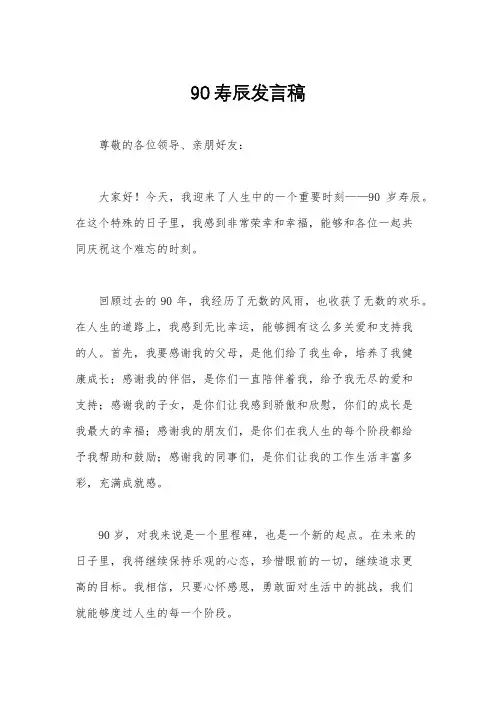 90寿辰发言稿

尊敬的各位领导、亲朋好友：

大家好！今天，我迎来了人生中的一个重要时刻——90 岁寿辰。在这个特殊的日子里，我感到非常荣幸和幸福，能够和各位一起共同庆祝这个难忘的时刻。

回顾过去的 90 年，我经历了无数的风雨，也收获了无数的欢乐。在人生的道路上，我感到无比幸运，能够拥有这么多关爱和支持我的人。首先，我要感谢我的父母，是他们给了我生命，培养了我健康成长；感谢我的伴侣，是你们一直陪伴着我，给予我无尽的爱和支持；感谢我的子女，是你们让我感到骄傲和欣慰，你们的成长是我最大的幸福；感谢我的朋友们，是你们在我人生的每个阶段都给予我帮助和鼓励；感谢我的同事们，是你们让我的工作生活丰富多彩，充满成就感。

90 岁，对我来说是一个里程碑，也是一个新的起点。在未来的日子里，我将继续保持乐观的心态，珍惜眼前的一切，继续追求更高的目标。我相信，只要心怀感恩，勇敢面对生活中的挑战，我们就能够度过人生的每一个阶段。